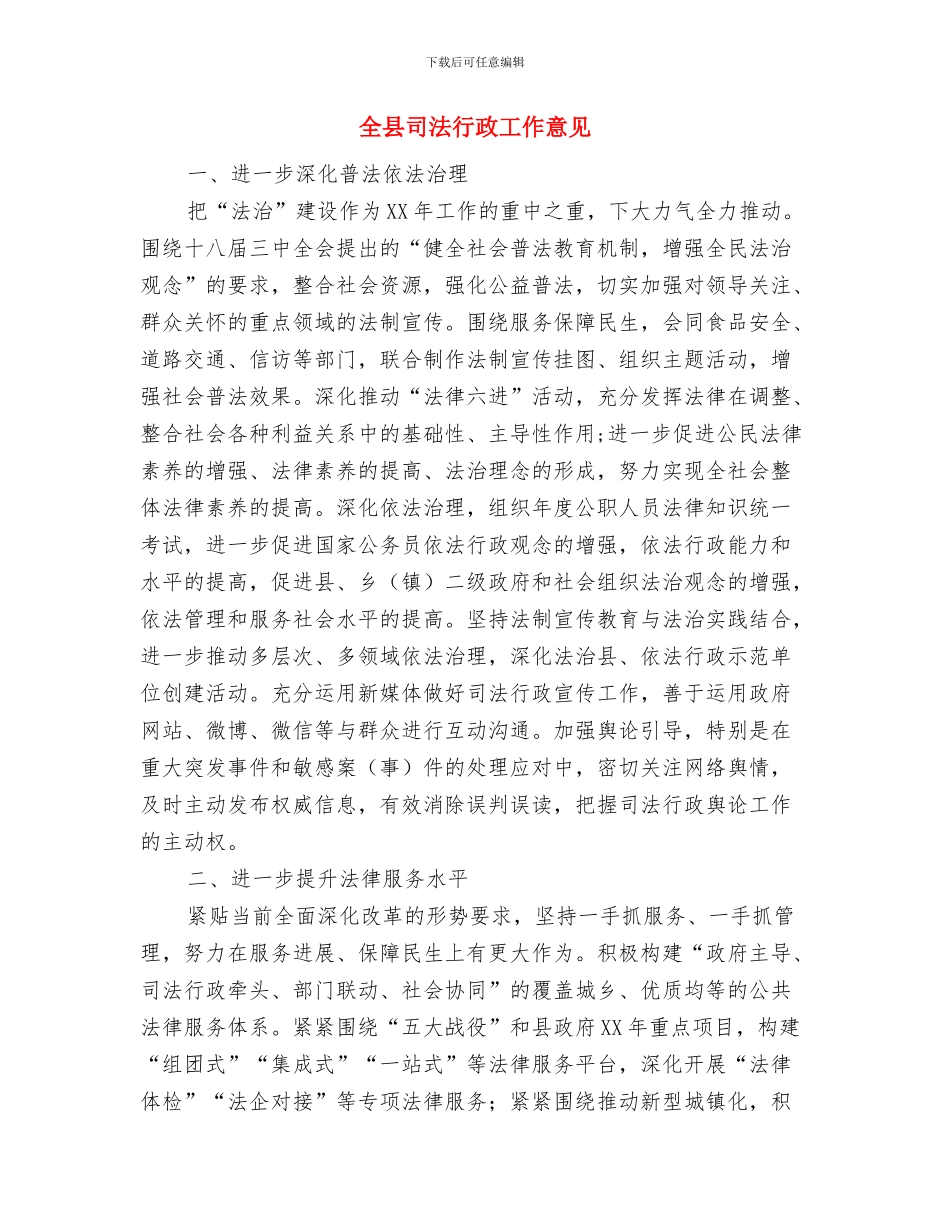 下载后可任意编辑

全县司法行政工作意见

一、进一步深化普法依法治理

把“法治”建设作为XX年工作的重中之重，下大力气全力推动。围绕十八届三中全会提出的“健全社会普法教育机制，增强全民法治观念”的要求，整合社会资源，强化公益普法，切实加强对领导关注、群众关怀的重点领域的法制宣传。围绕服务保障民生，会同食品安全、道路交通、信访等部门，联合制作法制宣传挂图、组织主题活动，增强社会普法效果。深化推动“法律六进”活动，充分发挥法律在调整、整合社会各种利益关系中的基础性、主导性作用;进一步促进公民法律素养的增强、法律素养的提高、法治理念的形成，努力实现全社会整体法律素养的提高。深化依法治理，组织年度公职人员法律知识统一考试，进一步促进国家公务员依法行政观念的增强，依法行政能力和水平的提高，促进县、乡（镇）二级政府和社会组织法治观念的增强，依法管理和服务社会水平的提高。坚持法制宣传教育与法治实践结合，进一步推动多层次、多领域依法治理，深化法治县、依法行政示范单位创建活动。充分运用新媒体做好司法行政宣传工作，善于运用政府网站、微博、微信等与群众进行互动沟通。加强舆论引导，特别是在重大突发事件和敏感案（事）件的处理应对中，密切关注网络舆情，及时主动发布权威信息，有效消除误判误读，把握司法行政舆论工作的主动权。

二、进一步提升法律服务水平

紧贴当前全面深化改革的形势要求，坚持一手抓服务、一手抓管理，努力在服务进展、保障民生上有更大作为。积极构建“政府主导、司法行政牵头、部门联动、社会协同”的覆盖城乡、优质均等的公共法律服务体系。紧紧围绕“五大战役”和县政府XX年重点项目，构建“组团式”“集成式”“一站式”等法律服务平台，深化开展“法律体检”“法企对接”等专项法律服务；紧紧围绕推动新型城镇化，积